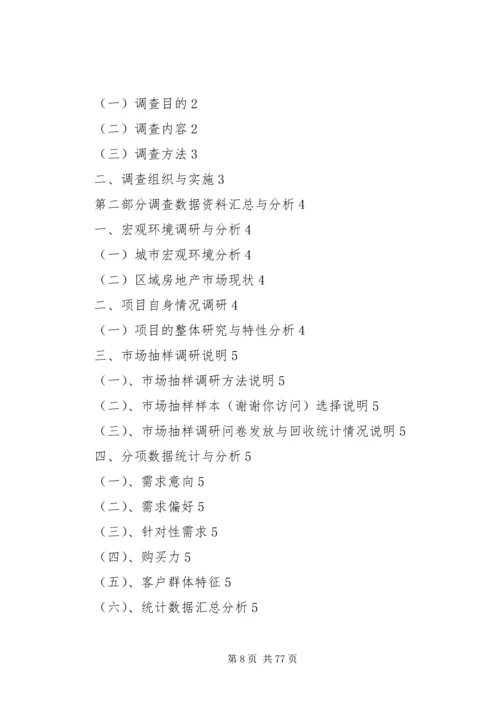 （一）调查目的 2

（二）调查内容 2

（三）调查方法 3

二、调查组织与实施 3

第二部分调查数据资料汇总与分析 4

一、宏观环境调研与分析 4

（一）城市宏观环境分析 4

（二）区域房地产市场现状 4

二、项目自身情况调研 4

（一）项目的整体研究与特性分析 4

三、市场抽样调研说明 5

（一）、市场抽样调研方法说明 5

（二）、市场抽样样本（谢谢你访问）选择说明 5

（三）、市场抽样调研问卷发放与回收统计情况说明 5

四、分项数据统计与分析 5

（一）、需求意向 5

（二）、需求偏好 5

（三）、针对性需求 5

（四）、购买力 5

（五）、客户群体特征 5

（六）、统计数据汇总分析 5

第 8 页 共 77 页